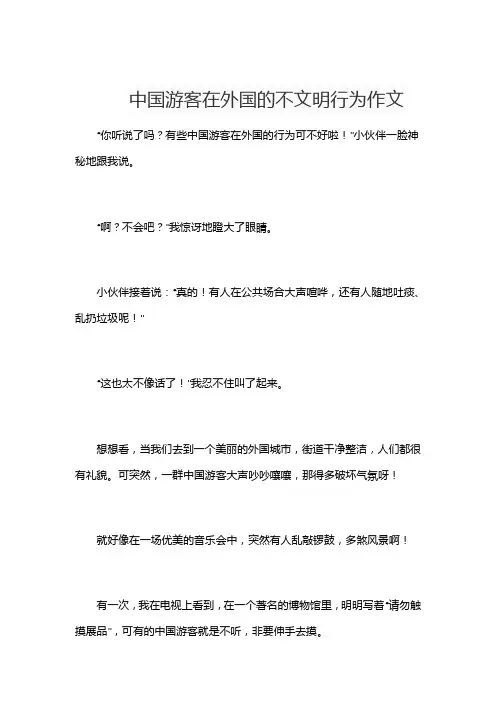 中国游客在外国的不文明行为作文

“你听说了吗？有些中国游客在外国的行为可不好啦！”小伙伴一脸神秘地跟我说。

“啊？不会吧？”我惊讶地瞪大了眼睛。

小伙伴接着说：“真的！有人在公共场合大声喧哗，还有人随地吐痰、乱扔垃圾呢！”

“这也太不像话了！”我忍不住叫了起来。

想想看，当我们去到一个美丽的外国城市，街道干净整洁，人们都很有礼貌。可突然，一群中国游客大声吵吵嚷嚷，那得多破坏气氛呀！

就好像在一场优美的音乐会中，突然有人乱敲锣鼓，多煞风景啊！

有一次，我在电视上看到，在一个著名的博物馆里，明明写着“请勿触摸展品”，可有的中国游客就是不听，非要伸手去摸。